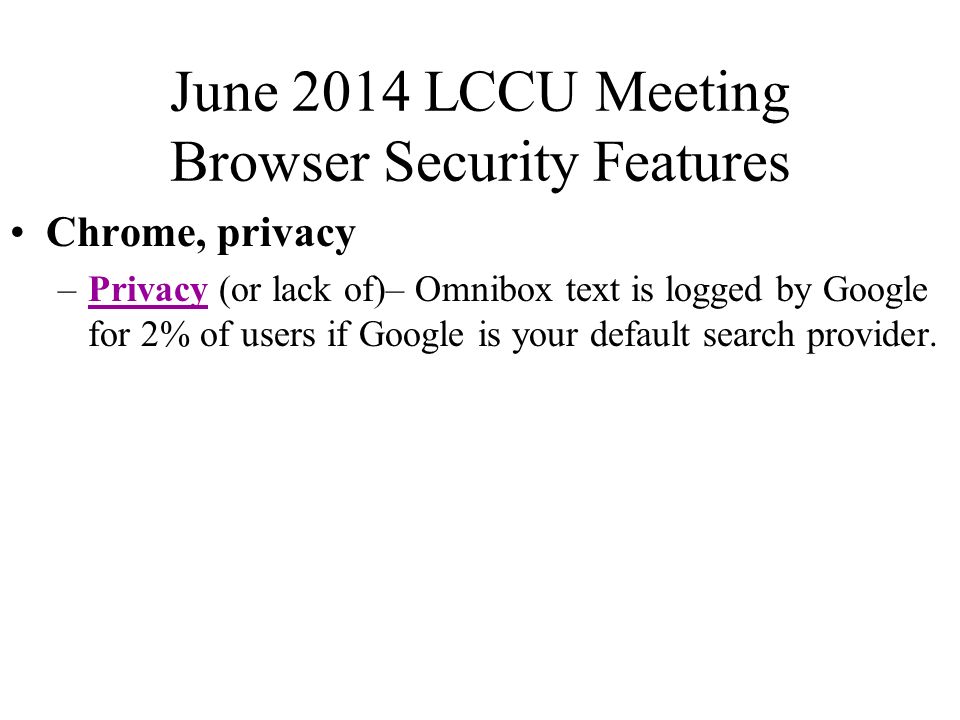 June 2014 LCCU Meeting
Browser Security Features

• Chrome, privacy
– Privacy (or lack of)– Omnibox text is logged by Google for 2% of users if Google is your default search provider.